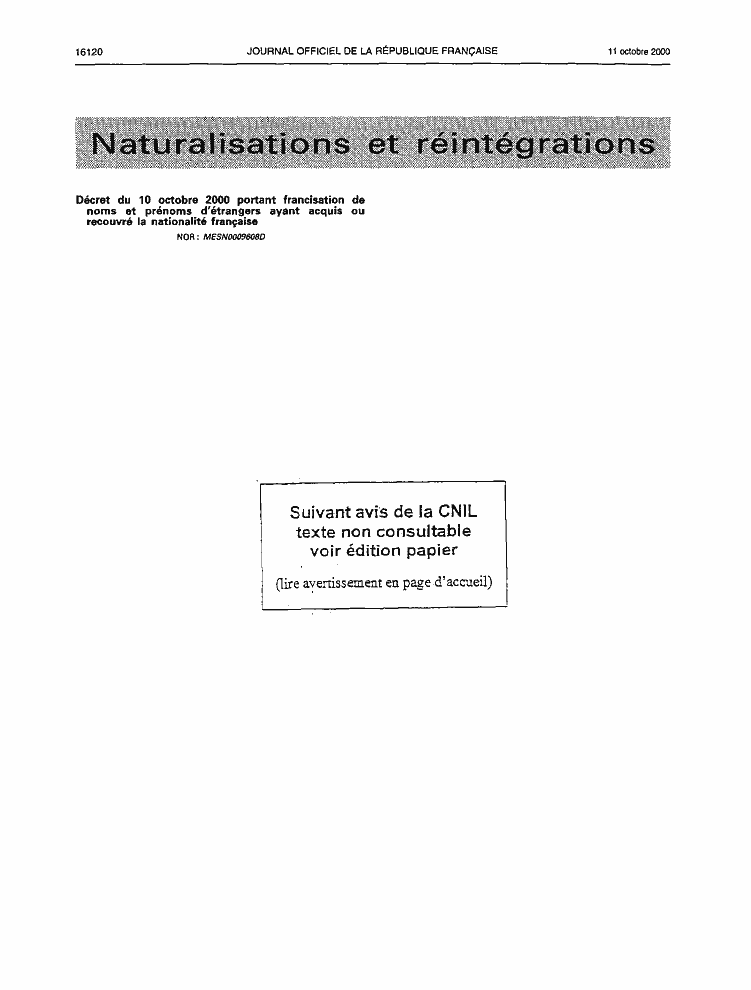 16120 JOURNAL OFFICIEL DE LA RÉPUBLIQUE FRANÇAISE 11 octobre 2000

Naturalisations et réintégrations

Décret du 10 octobre 2000 portant francisation de noms et prénoms d'étrangers ayant acquis ou recouvré la nationalité française

NOR : MESN0009608D

Suivant avis de la CNIL
texte non consultable
voir édition papier
(lire avertissement en page d'accueil)